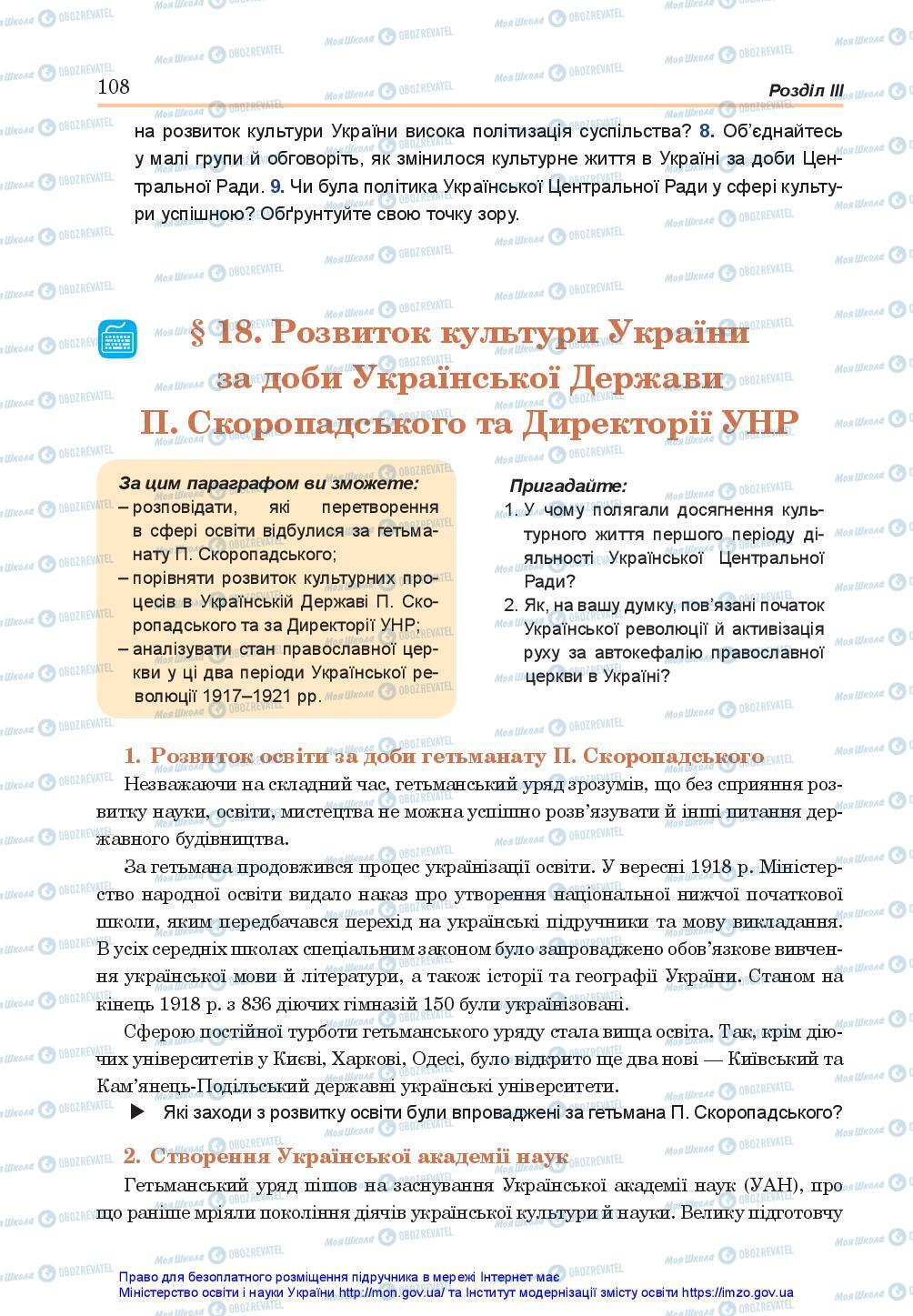 108

Розділ III

на розвиток культури України висока політизація суспільства? 8. Об'єднайтесь у малі групи й обговоріть, як змінилося культурне життя в Україні за доби Центральної Ради. 9. Чи була політика Української Центральної Ради у сфері культури успішною? Обґрунтуйте свою точку зору.

§ 18. Розвиток культури України за доби Української Держави П. Скоропадського та Директорії УНР

За цим параграфом ви зможете:
– розповідати, які перетворення в сфері освіти відбулися за гетьманату П. Скоропадського;
– порівняти розвиток культурних процесів в Українській Державі П. Скоропадського та за Директорії УНР;
– аналізувати стан православної церкви у ці два періоди Української революції 1917–1921 рр.

Пригадайте:
1. У чому полягали досягнення культурного життя першого періоду діяльності Української Центральної Ради?
2. Як, на вашу думку, пов'язані початок Української революції й активізація руху за автокефалію православної церкви в Україні?

1. Розвиток освіти за доби гетьманату П. Скоропадського

Незважаючи на складний час, гетьманський уряд зрозумів, що без сприяння розвитку науки, освіти, мистецтва не можна успішно розв'язувати й інші питання державного будівництва.

За гетьмана продовжився процес українізації освіти. У вересні 1918 р. Міністерство народної освіти видало наказ про утворення національної нижчої початкової школи, яким передбачався перехід на українські підручники та мову викладання. В усіх середніх школах спеціальним законом було запроваджено обов'язкове вивчення української мови й літератури, а також історії та географії України. Станом на кінець 1918 р. з 836 діючих гімназій 150 були українізовані.

Сферою постійної турботи гетьманського уряду стала вища освіта. Так, крім діючих університетів у Києві, Харкові, Одесі, було відкрито ще два нові — Київський та Кам'янець-Подільський державні українські університети.

▶ Які заходи з розвитку освіти були впроваджені за гетьмана П. Скоропадського?

2. Створення Української академії наук

Гетьманський уряд пішов на заснування Української академії наук (УАН), про що раніше мріяли покоління діячів української культури й науки. Велику підготовчу

Право для безоплатного розміщення підручника в мережі Інтернет має Міністерство освіти і науки України http://mon.gov.ua/ та Інститут модернізації змісту освіти https://imzo.gov.ua